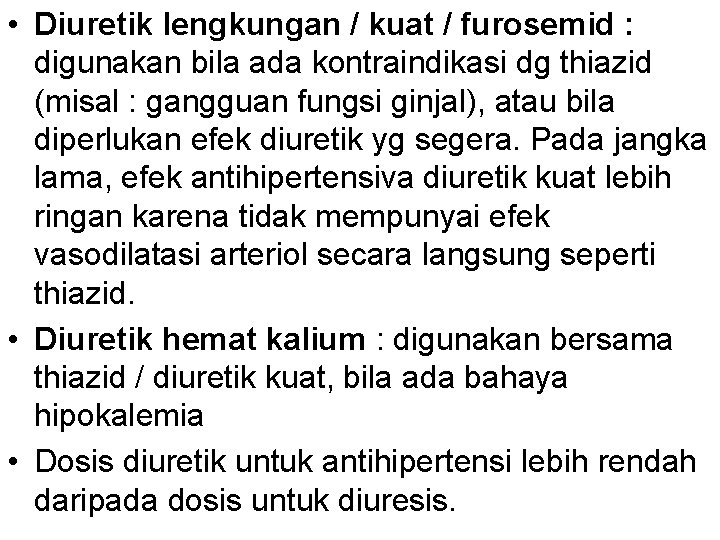 • Diuretik lengkungan / kuat / furosemid : digunakan bila ada kontraindikasi dg thiazid (misal : gangguan fungsi ginjal), atau bila diperlukan efek diuretik yg segera. Pada jangka lama, efek antihipertensiva diuretik kuat lebih ringan karena tidak mempunyai efek vasodilatasi arteriol secara langsung seperti thiazid.
• Diuretik hemat kalium : digunakan bersama thiazid / diuretik kuat, bila ada bahaya hipokalemia
• Dosis diuretik untuk antihipertensi lebih rendah daripada dosis untuk diuresis.